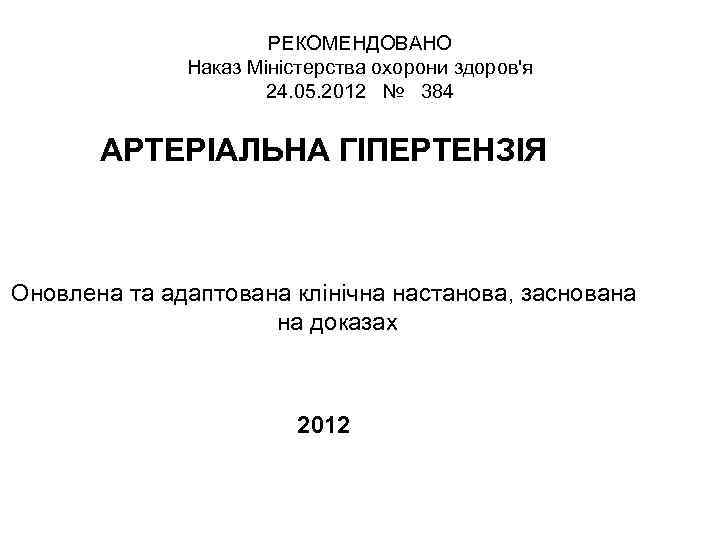 РЕКОМЕНДОВАНО
Наказ Міністерства охорони здоров'я
24.05.2012 № 384

АРТЕРІАЛЬНА ГІПЕРТЕНЗІЯ

Оновлена та адаптована клінічна настанова, заснована на доказах

2012